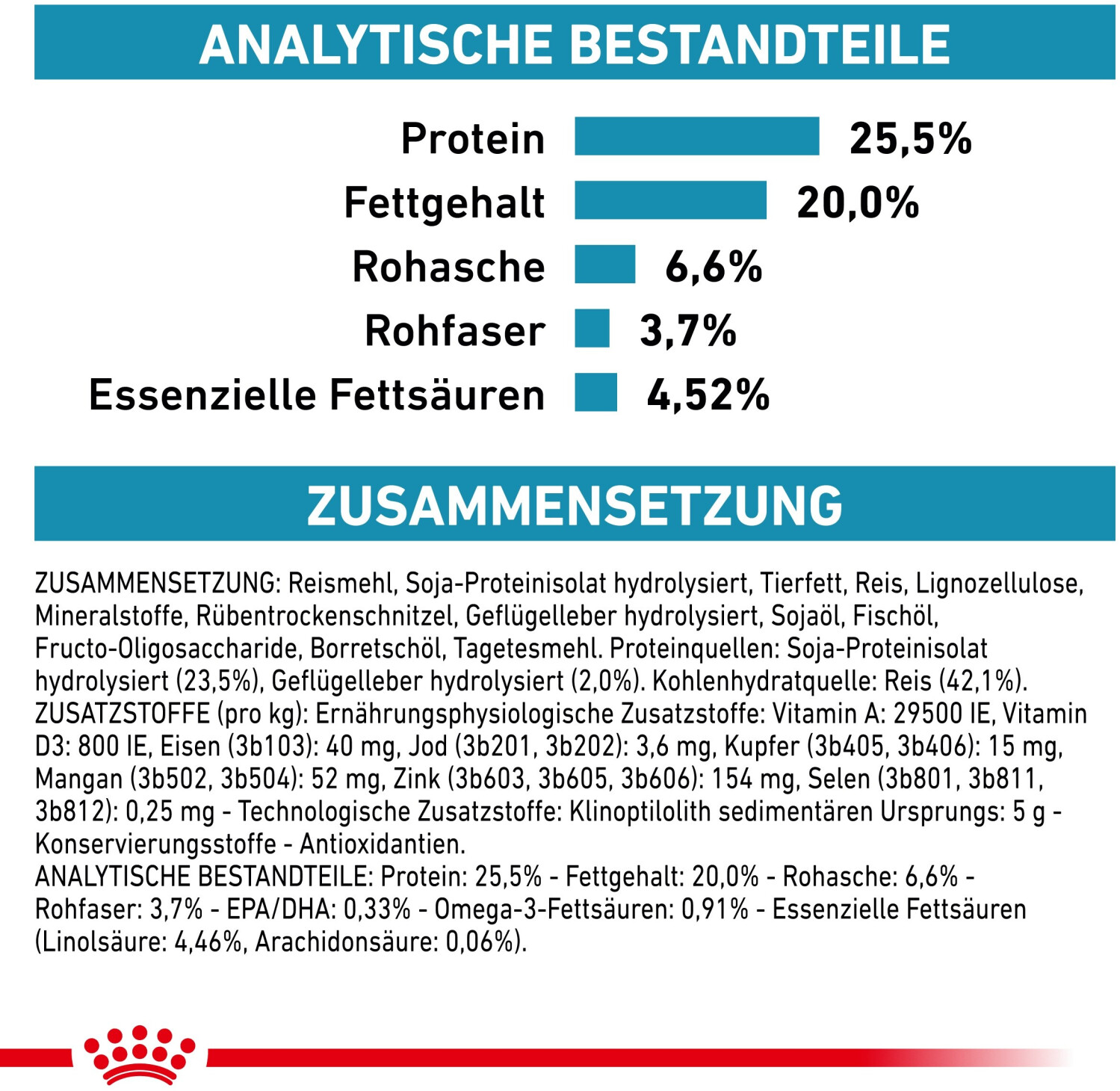 ANALYTISCHE BESTANDTEILE

Protein 25,5%
Fettgehalt 20,0%
Rohasche 6,6%
Rohfaser 3,7%
Essenzielle Fettsäuren 4,52%

ZUSAMMENSETZUNG

ZUSAMMENSETZUNG: Reismehl, Soja-Proteinisolat hydrolysiert, Tierfett, Reis, Lignozellulose, Mineralstoffe, Rübentrockenschnitzel, Geflügelleber hydrolysiert, Sojaöl, Fischöl, Fructo-Oligosaccharide, Borretschöl, Tagetesmehl. Proteinquellen: Soja-Proteinisolat hydrolysiert (23,5%), Geflügelleber hydrolysiert (2,0%). Kohlenhydratquelle: Reis (42,1%).
ZUSATZSTOFFE (pro kg): Ernährungsphysiologische Zusatzstoffe: Vitamin A: 29500 IE, Vitamin D3: 800 IE, Eisen (3b103): 40 mg, Jod (3b201, 3b202): 3,6 mg, Kupfer (3b405, 3b406): 15 mg, Mangan (3b502, 3b504): 52 mg, Zink (3b603, 3b605, 3b606): 154 mg, Selen (3b801, 3b811, 3b812): 0,25 mg - Technologische Zusatzstoffe: Klinoptilolith sedimentären Ursprungs: 5 g - Konservierungsstoffe - Antioxidantien.
ANALYTISCHE BESTANDTEILE: Protein: 25,5% - Fettgehalt: 20,0% - Rohasche: 6,6% - Rohfaser: 3,7% - EPA/DHA: 0,33% - Omega-3-Fettsäuren: 0,91% - Essenzielle Fettsäuren (Linolsäure: 4,46%, Arachidonsäure: 0,06%).